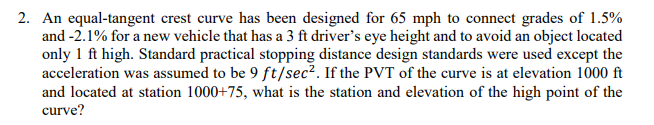 2. An equal-tangent crest curve has been designed for 65 mph to connect grades of 1.5% and -2.1% for a new vehicle that has a 3 ft driver's eye height and to avoid an object located only 1 ft high. Standard practical stopping distance design standards were used except the acceleration was assumed to be 9 $ft/sec^2$. If the PVT of the curve is at elevation 1000 ft and located at station 1000+75, what is the station and elevation of the high point of the curve?